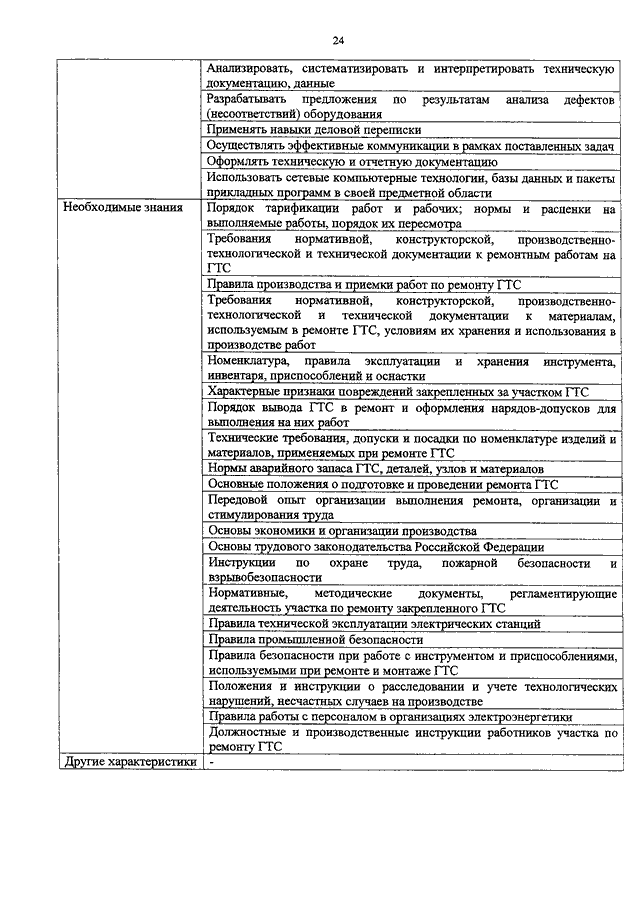 24

| | |
|---|---|
| | Анализировать, систематизировать и интерпретировать техническую документацию, данные |
| | Разрабатывать предложения по результатам анализа дефектов (несоответствий) оборудования |
| | Применять навыки деловой переписки |
| | Осуществлять эффективные коммуникации в рамках поставленных задач |
| | Оформлять техническую и отчетную документацию |
| | Использовать сетевые компьютерные технологии, базы данных и пакеты прикладных программ в своей предметной области |
| Необходимые знания | Порядок тарификации работ и рабочих; нормы и расценки на выполняемые работы, порядок их пересмотра |
| | Требования нормативной, конструкторской, производственно-технологической и технической документации к ремонтным работам на ГТС |
| | Правила производства и приемки работ по ремонту ГТС |
| | Требования нормативной, конструкторской, производственно-технологической и технической документации к материалам, используемым в ремонте ГТС, условиям их хранения и использования в производстве работ |
| | Номенклатура, правила эксплуатации и хранения инструмента, инвентаря, приспособлений и оснастки |
| | Характерные признаки повреждений закрепленных за участком ГТС |
| | Порядок вывода ГТС в ремонт и оформления нарядов-допусков для выполнения на них работ |
| | Технические требования, допуски и посадки по номенклатуре изделий и материалов, применяемых при ремонте ГТС |
| | Нормы аварийного запаса ГТС, деталей, узлов и материалов |
| | Основные положения о подготовке и проведении ремонта ГТС |
| | Передовой опыт организации выполнения ремонта, организации и стимулирования труда |
| | Основы экономики и организации производства |
| | Основы трудового законодательства Российской Федерации |
| | Инструкции по охране труда, пожарной безопасности и взрывобезопасности |
| | Нормативные, методические документы, регламентирующие деятельность участка по ремонту закрепленного ГТС |
| | Правила технической эксплуатации электрических станций |
| | Правила промышленной безопасности |
| | Правила безопасности при работе с инструментом и приспособлениями, используемыми при ремонте и монтаже ГТС |
| | Положения и инструкции о расследовании и учете технологических нарушений, несчастных случаев на производстве |
| | Правила работы с персоналом в организациях электроэнергетики |
| | Должностные и производственные инструкции работников участка по ремонту ГТС |
| Другие характеристики | - |